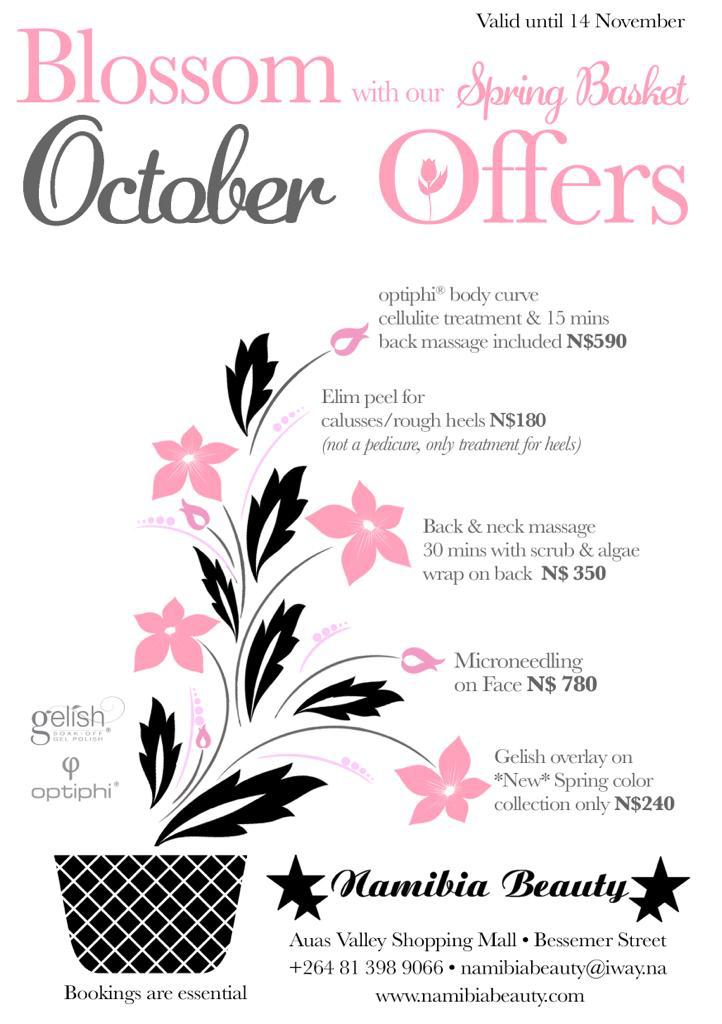 Valid until 14 November

Blossom with our Spring Basket

October Offers

optiphi® body curve
cellulite treatment & 15 mins
back massage included N$590

Elim peel for
calusses/rough heels N$180
(not a pedicure, only treatment for heels)

Back & neck massage
30 mins with scrub & algae
wrap on back N$ 350

Microneedling
on Face N$ 780

Gelish overlay on
*New* Spring color
collection only N$240

gelish
SOAK-OFF GEL POLISH

optiphi®

Namibia Beauty

Auas Valley Shopping Mall • Bessemer Street
+264 81 398 9066 • namibiabeauty@iway.na
www.namibiabeauty.com

Bookings are essential